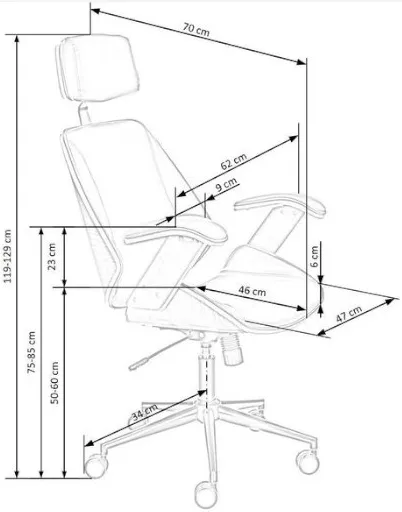 70 cm
62 cm
9 cm
119-129 cm
23 cm
6 cm
46 cm
47 cm
75-85 cm
50-60 cm
34 cm